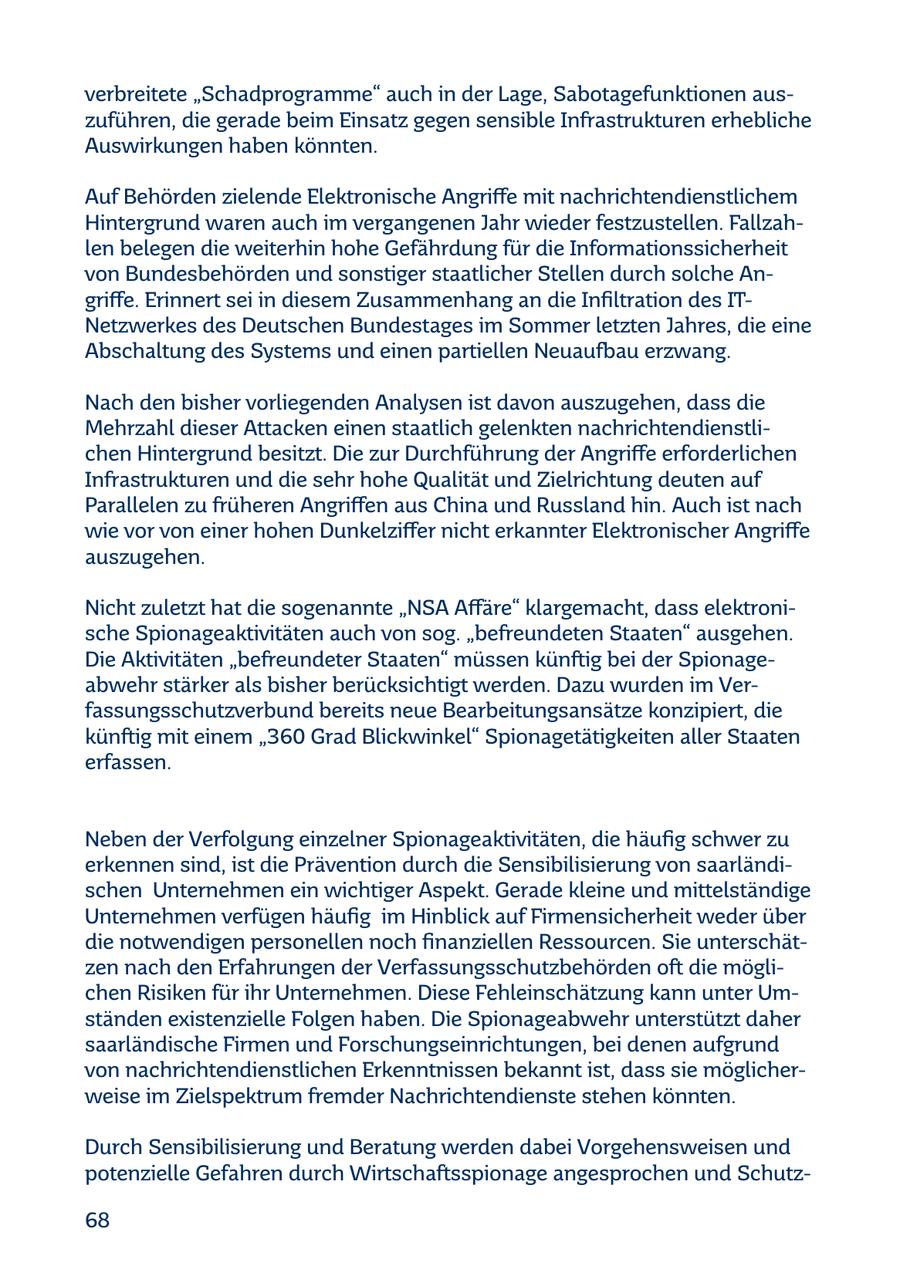 verbreitete „Schadprogramme“ auch in der Lage, Sabotagefunktionen auszuführen, die gerade beim Einsatz gegen sensible Infrastrukturen erhebliche Auswirkungen haben könnten.

Auf Behörden zielende Elektronische Angriffe mit nachrichtendienstlichem Hintergrund waren auch im vergangenen Jahr wieder festzustellen. Fallzahlen belegen die weiterhin hohe Gefährdung für die Informationssicherheit von Bundesbehörden und sonstiger staatlicher Stellen durch solche Angriffe. Erinnert sei in diesem Zusammenhang an die Infiltration des IT-Netzwerkes des Deutschen Bundestages im Sommer letzten Jahres, die eine Abschaltung des Systems und einen partiellen Neuaufbau erzwang.

Nach den bisher vorliegenden Analysen ist davon auszugehen, dass die Mehrzahl dieser Attacken einen staatlich gelenkten nachrichtendienstlichen Hintergrund besitzt. Die zur Durchführung der Angriffe erforderlichen Infrastrukturen und die sehr hohe Qualität und Zielrichtung deuten auf Parallelen zu früheren Angriffen aus China und Russland hin. Auch ist nach wie vor von einer hohen Dunkelziffer nicht erkannter Elektronischer Angriffe auszugehen.

Nicht zuletzt hat die sogenannte „NSA Affäre“ klargemacht, dass elektronische Spionageaktivitäten auch von sog. „befreundeten Staaten“ ausgehen. Die Aktivitäten „befreundeter Staaten“ müssen künftig bei der Spionageabwehr stärker als bisher berücksichtigt werden. Dazu wurden im Verfassungsschutzverbund bereits neue Bearbeitungsansätze konzipiert, die künftig mit einem „360 Grad Blickwinkel“ Spionagetätigkeiten aller Staaten erfassen.

Neben der Verfolgung einzelner Spionageaktivitäten, die häufig schwer zu erkennen sind, ist die Prävention durch die Sensibilisierung von saarländischen Unternehmen ein wichtiger Aspekt. Gerade kleine und mittelständige Unternehmen verfügen häufig im Hinblick auf Firmensicherheit weder über die notwendigen personellen noch finanziellen Ressourcen. Sie unterschätzen nach den Erfahrungen der Verfassungsschutzbehörden oft die möglichen Risiken für ihr Unternehmen. Diese Fehleinschätzung kann unter Umständen existenzielle Folgen haben. Die Spionageabwehr unterstützt daher saarländische Firmen und Forschungseinrichtungen, bei denen aufgrund von nachrichtendienstlichen Erkenntnissen bekannt ist, dass sie möglicherweise im Zielspektrum fremder Nachrichtendienste stehen könnten.

Durch Sensibilisierung und Beratung werden dabei Vorgehensweisen und potenzielle Gefahren durch Wirtschaftsspionage angesprochen und Schutz-

68